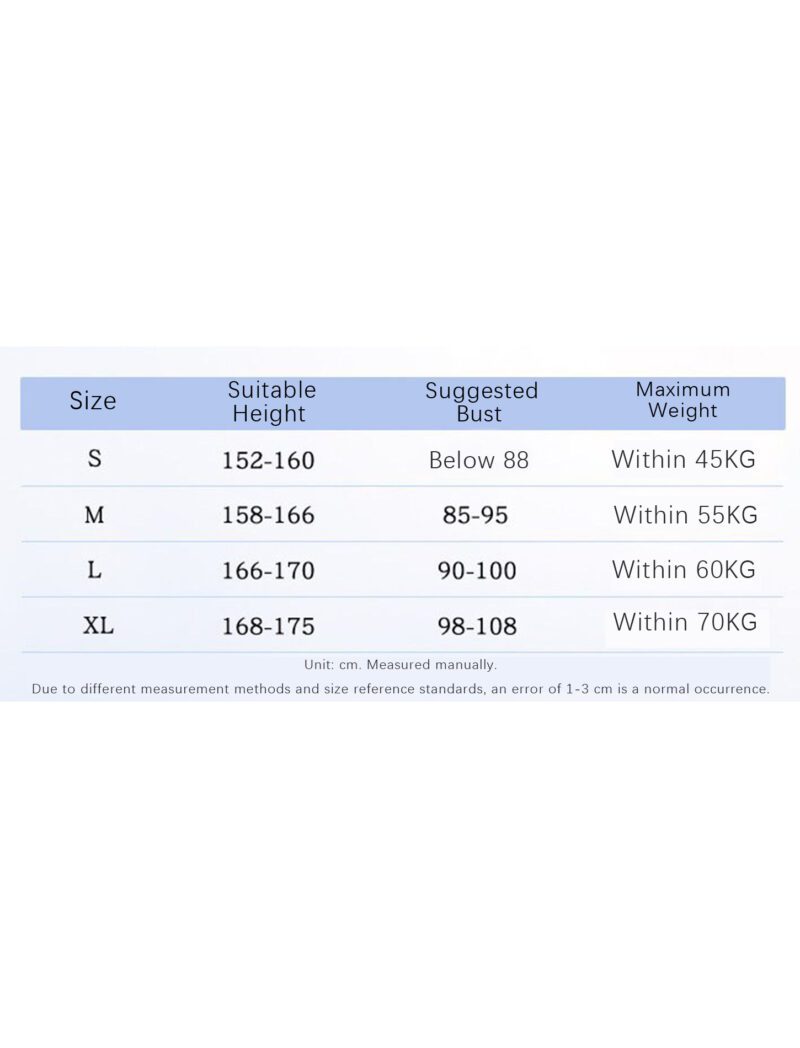 | Size | Suitable Height | Suggested Bust | Maximum Weight |
|---|---|---|---|
| S | 152-160 | Below 88 | Within 45KG |
| M | 158-166 | 85-95 | Within 55KG |
| L | 166-170 | 90-100 | Within 60KG |
| XL | 168-175 | 98-108 | Within 70KG |

Unit: cm. Measured manually.

Due to different measurement methods and size reference standards, an error of 1-3 cm is a normal occurrence.